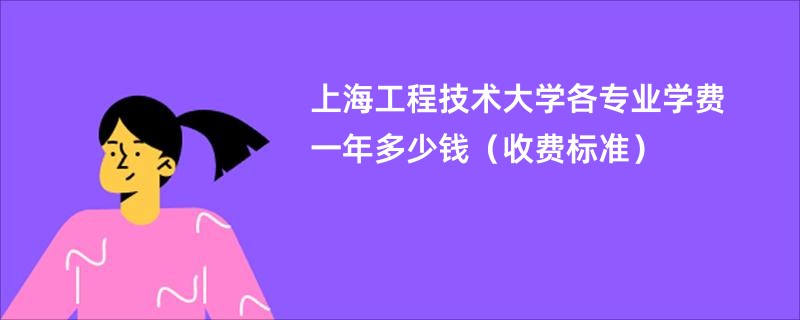 上海工程技术大学各专业学费一年多少钱（收费标准）